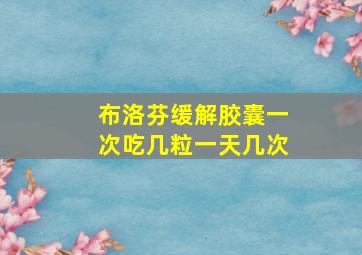 布洛芬缓解胶囊一次吃几粒一天几次